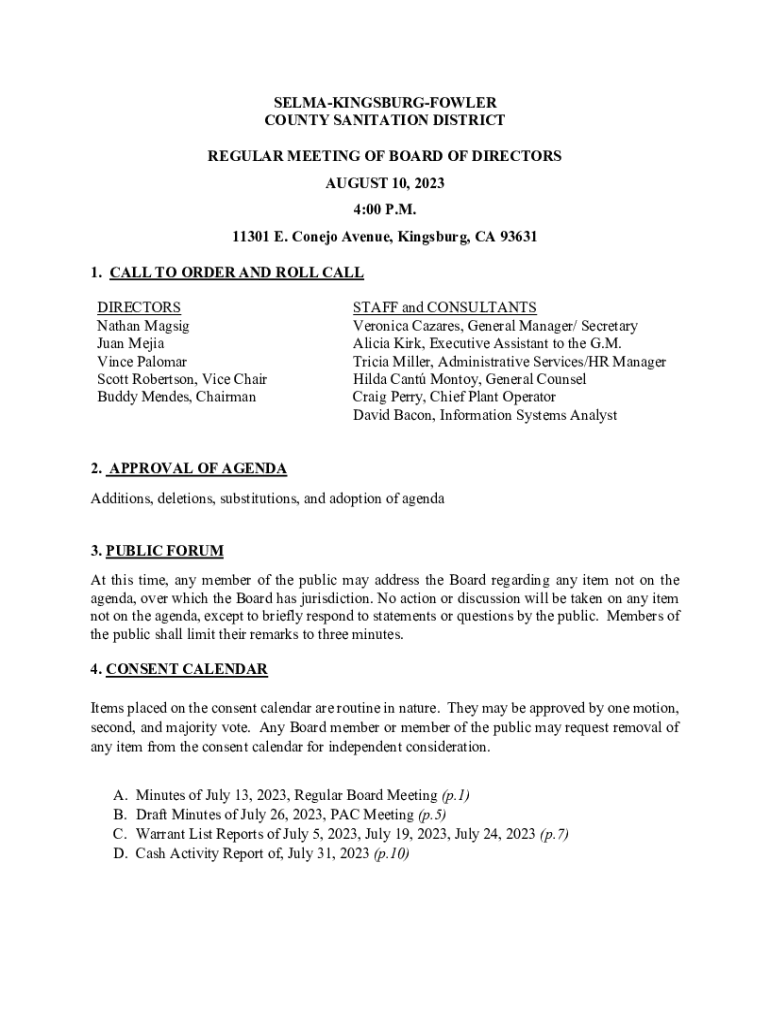 SELMA-KINGSBURG-FOWLER
COUNTY SANITATION DISTRICT

REGULAR MEETING OF BOARD OF DIRECTORS
AUGUST 10, 2023
4:00 P.M.
11301 E. Conejo Avenue, Kingsburg, CA 93631

1. CALL TO ORDER AND ROLL CALL

DIRECTORS
Nathan Magsig
Juan Mejia
Vince Palomar
Scott Robertson, Vice Chair
Buddy Mendes, Chairman

STAFF and CONSULTANTS
Veronica Cazares, General Manager/ Secretary
Alicia Kirk, Executive Assistant to the G.M.
Tricia Miller, Administrative Services/HR Manager
Hilda Cantú Montoy, General Counsel
Craig Perry, Chief Plant Operator
David Bacon, Information Systems Analyst

2. APPROVAL OF AGENDA

Additions, deletions, substitutions, and adoption of agenda

3. PUBLIC FORUM

At this time, any member of the public may address the Board regarding any item not on the agenda, over which the Board has jurisdiction. No action or discussion will be taken on any item not on the agenda, except to briefly respond to statements or questions by the public. Members of the public shall limit their remarks to three minutes.

4. CONSENT CALENDAR

Items placed on the consent calendar are routine in nature. They may be approved by one motion, second, and majority vote. Any Board member or member of the public may request removal of any item from the consent calendar for independent consideration.

A. Minutes of July 13, 2023, Regular Board Meeting (p.1)
B. Draft Minutes of July 26, 2023, PAC Meeting (p.5)
C. Warrant List Reports of July 5, 2023, July 19, 2023, July 24, 2023 (p.7)
D. Cash Activity Report of, July 31, 2023 (p.10)